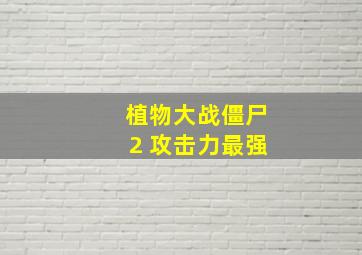 植物大战僵尸
2 攻击力最强